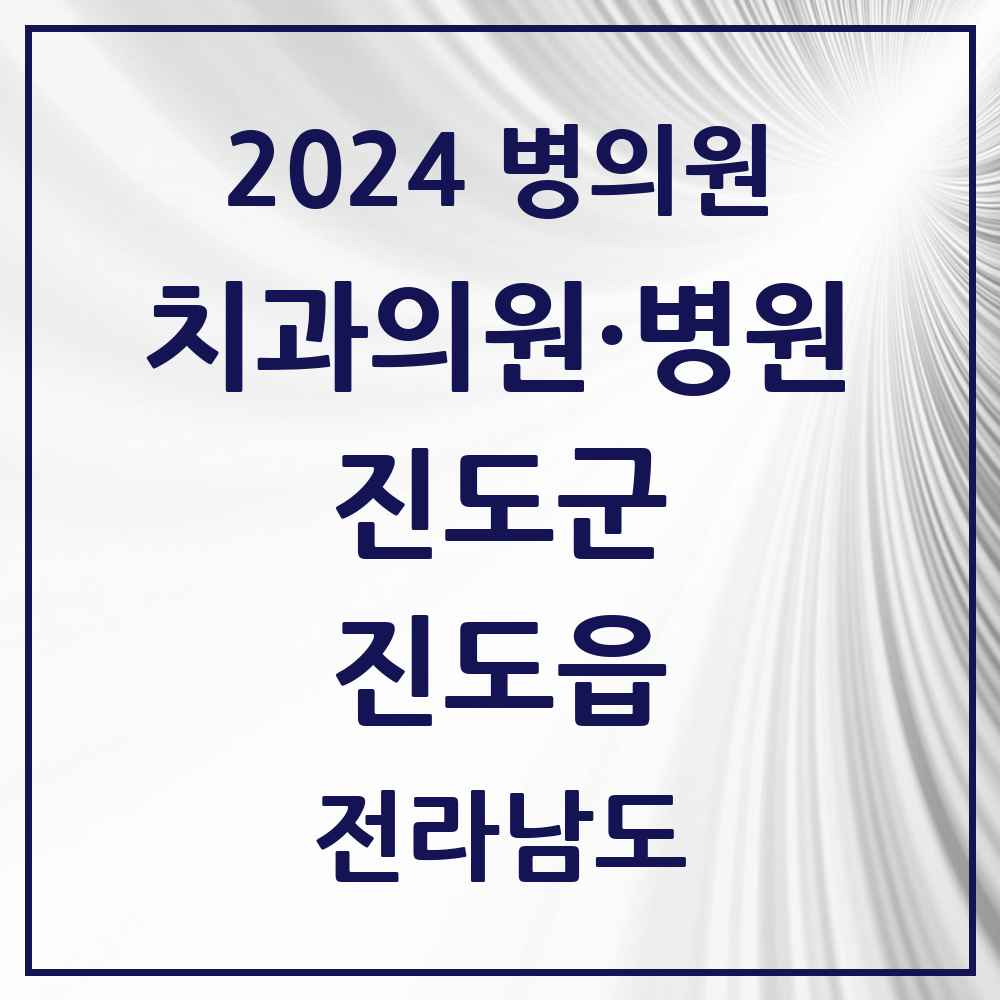 2024 병의원
치과의원·병원
진도군
진도읍
전라남도